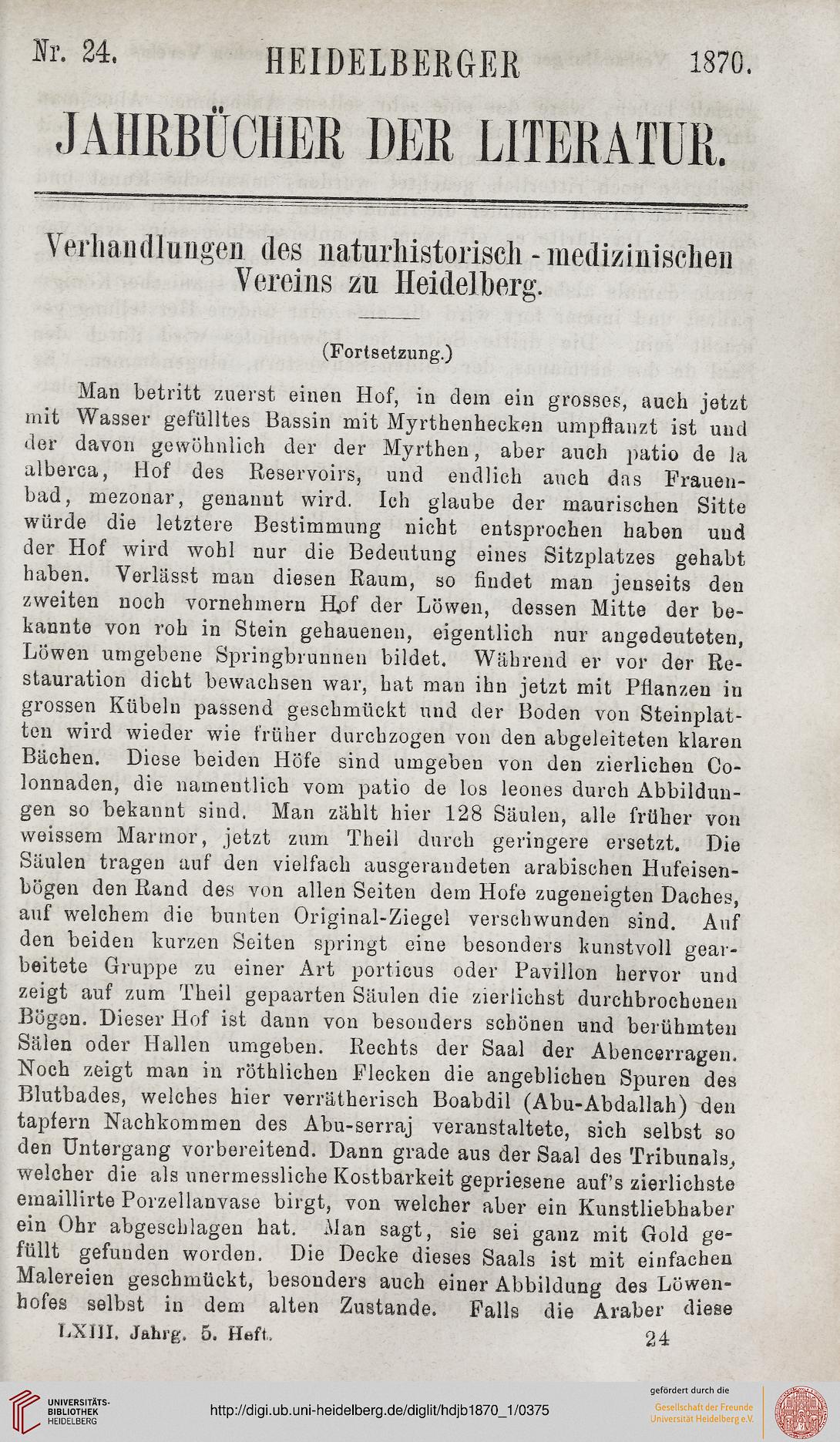 Nr. 24. HEIDELBERGER 1870.

JAHRBÜCHER DER LITERATUR.

Verhandlungen des naturhistorisch-medizinischen Vereins zu Heidelberg.

(Fortsetzung.)

Man betritt zuerst einen Hof, in dem ein grosses, auch jetzt mit Wasser gefülltes Bassin mit Myrthenhecken umpflanzt ist und der davon gewöhnlich der der Myrthen, aber auch patio de la alberca, Hof des Reservoirs, und endlich auch das Frauenbad, mezonar, genannt wird. Ich glaube der maurischen Sitte würde die letztere Bestimmung nicht entsprochen haben und der Hof wird wohl nur die Bedeutung eines Sitzplatzes gehabt haben. Verlässt man diesen Raum, so findet man jenseits den zweiten noch vornehmern Hof der Löwen, dessen Mitte der bekannte von roh in Stein gehauenen, eigentlich nur angedeuteten, Löwen umgebene Springbrunnen bildet. Während er vor der Restauration dicht bewachsen war, hat man ihn jetzt mit Pflanzen in grossen Kübeln passend geschmückt und der Boden von Steinplatten wird wieder wie früher durchzogen von den abgeleiteten klaren Bächen. Diese beiden Höfe sind umgeben von den zierlichen Colonnaden, die namentlich vom patio de los leones durch Abbildungen so bekannt sind. Man zählt hier 128 Säulen, alle früher von weissem Marmor, jetzt zum Theil durch geringere ersetzt. Die Säulen tragen auf den vielfach ausgerandeten arabischen Hufeisenbögen den Rand des von allen Seiten dem Hofe zugeneigten Daches, auf welchem die bunten Original-Ziegel verschwunden sind. Auf den beiden kurzen Seiten springt eine besonders kunstvoll gearbeitete Gruppe zu einer Art porticus oder Pavillon hervor und zeigt auf zum Theil gepaarten Säulen die zierlichst durchbrochenen Bögen. Dieser Hof ist dann von besonders schönen und berühmten Sälen oder Hallen umgeben. Rechts der Saal der Abencerragen. Noch zeigt man in röthlichen Flecken die angeblichen Spuren des Blutbades, welches hier verrätherisch Boabdil (Abu-Abdallah) den tapfern Nachkommen des Abu-serraj veranstaltete, sich selbst so den Untergang vorbereitend. Dann grade aus der Saal des Tribunals, welcher die als unermessliche Kostbarkeit gepriesene auf's zierlichste emaillirte Porzellanvase birgt, von welcher aber ein Kunstliebhaber ein Ohr abgeschlagen hat. Man sagt, sie sei ganz mit Gold gefüllt gefunden worden. Die Decke dieses Saals ist mit einfachen Malereien geschmückt, besonders auch einer Abbildung des Löwenhofes selbst in dem alten Zustande. Falls die Araber diese

LXIII. Jahrg. 5. Heft. 24

UNIVERSITÄTS-BIBLIOTHEK HEIDELBERG

http://digi.ub.uni-heidelberg.de/diglit/hdjb1870_1/0375

gefördert durch die Gesellschaft der Freunde Universität Heidelberg e.V.